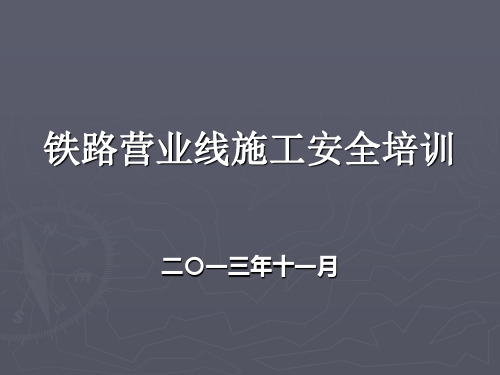 铁路营业线施工安全培训

二〇一三年十一月